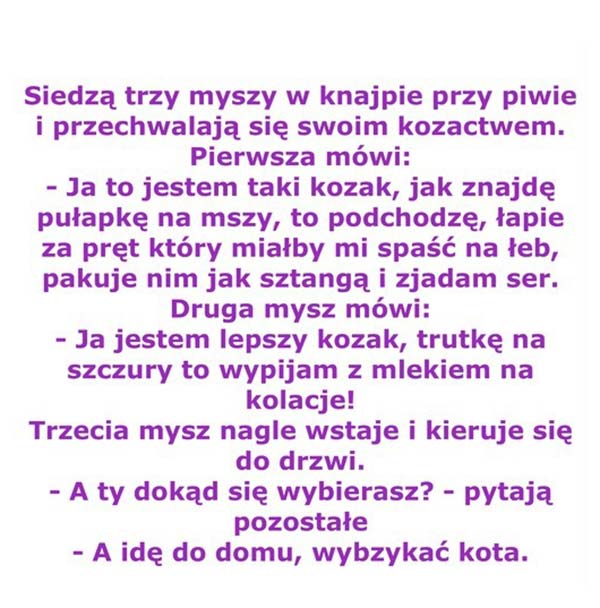 Siedzą trzy myszy w knajpie przy piwie i przechwalają się swoim kozactwem.
Pierwsza mówi:
- Ja to jestem taki kozak, jak znajdę pułapkę na mszy, to podchodzę, łapie za pręt który miałby mi spaść na łeb, pakuje nim jak sztangą i zjadam ser.
Druga mysz mówi:
- Ja jestem lepszy kozak, trutkę na szczury to wypijam z mlekiem na kolacje!
Trzecia mysz nagle wstaje i kieruje się do drzwi.
- A ty dokąd się wybierasz? - pytają pozostałe
- A idę do domu, wybzykać kota.